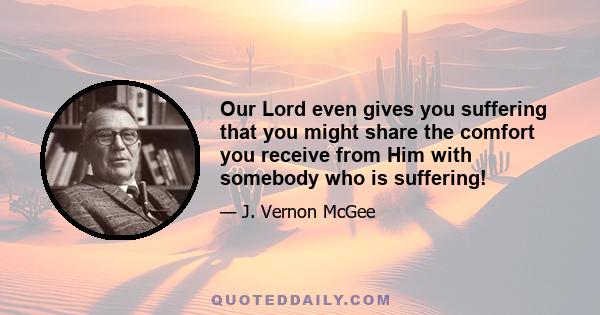 Our Lord even gives you suffering that you might share the comfort you receive from Him with somebody who is suffering!

— J. Vernon McGee

QUOTEDDAILY.COM